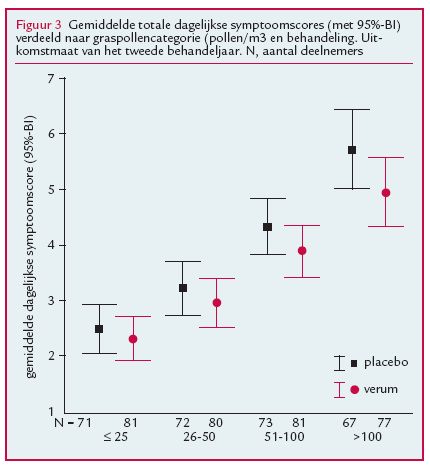 Figuur 3 Gemiddelde totale dagelijkse symptoomscores (met 95%-BI) verdeeld naar graspollencategorie (pollen/m3 en behandeling. Uitkomstmaat van het tweede behandeljaar. N, aantal deelnemers

gemiddelde dagelijkse symptoomscore (95%-BI)

7
6
5
4
3
2
1

placebo
verum

N = 71 81 72 80 73 81 67 77
≤ 25 26-50 51-100 >100